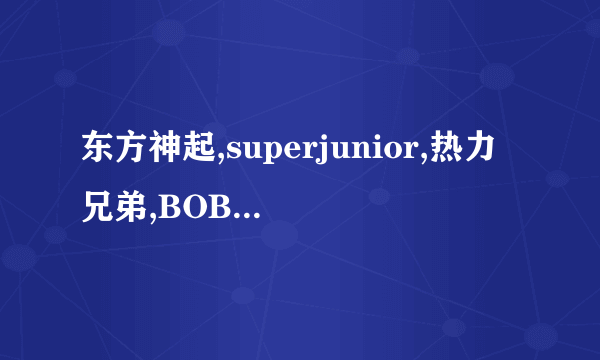 东方神起,superjunior,热力兄弟,BOB...